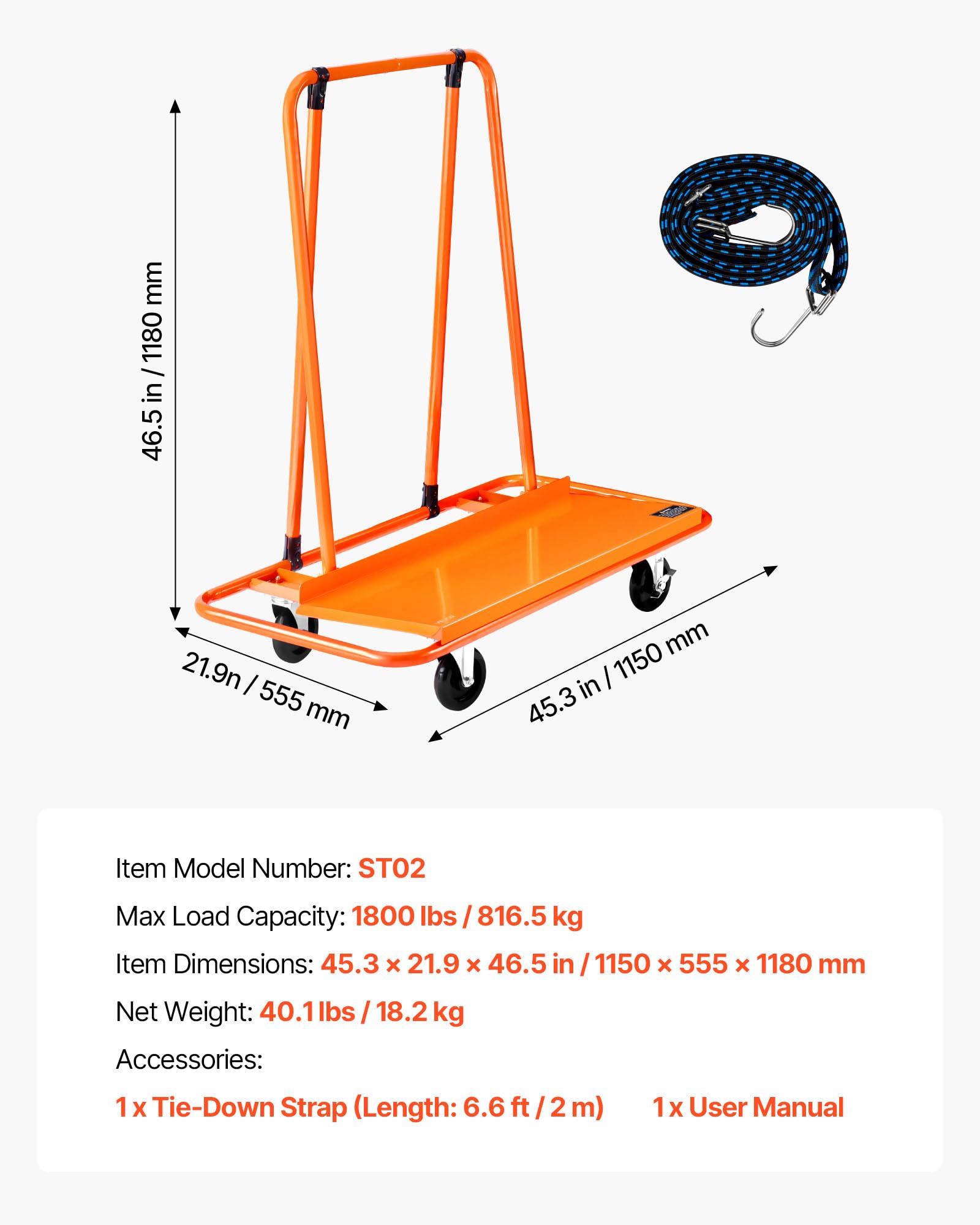 46.5 in / 1180 mm

21.9n / 555 mm

45.3 in / 1150 mm

Item Model Number: ST02

Max Load Capacity: 1800 lbs / 816.5 kg

Item Dimensions: 45.3 × 21.9 × 46.5 in / 1150 × 555 × 1180 mm

Net Weight: 40.1 lbs / 18.2 kg

Accessories:

1 x Tie-Down Strap (Length: 6.6 ft / 2 m) 1 x User Manual